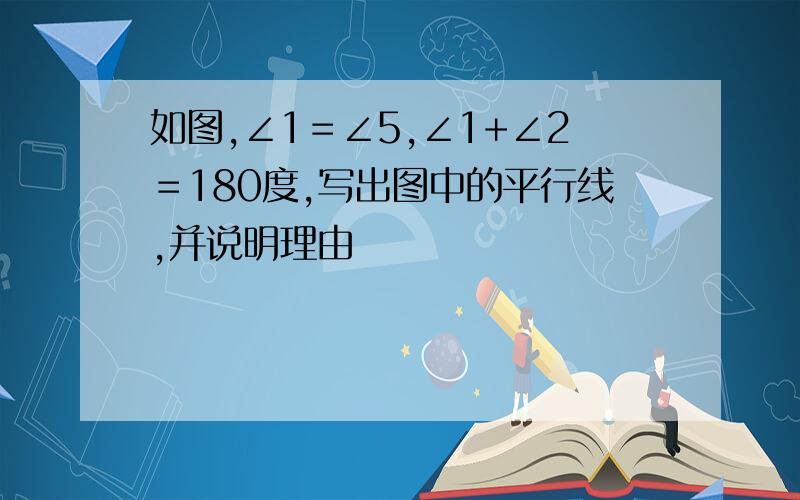 如图,$\angle 1=\angle 5$,$\angle 1+\angle 2=180$度,写出图中的平行线,并说明理由